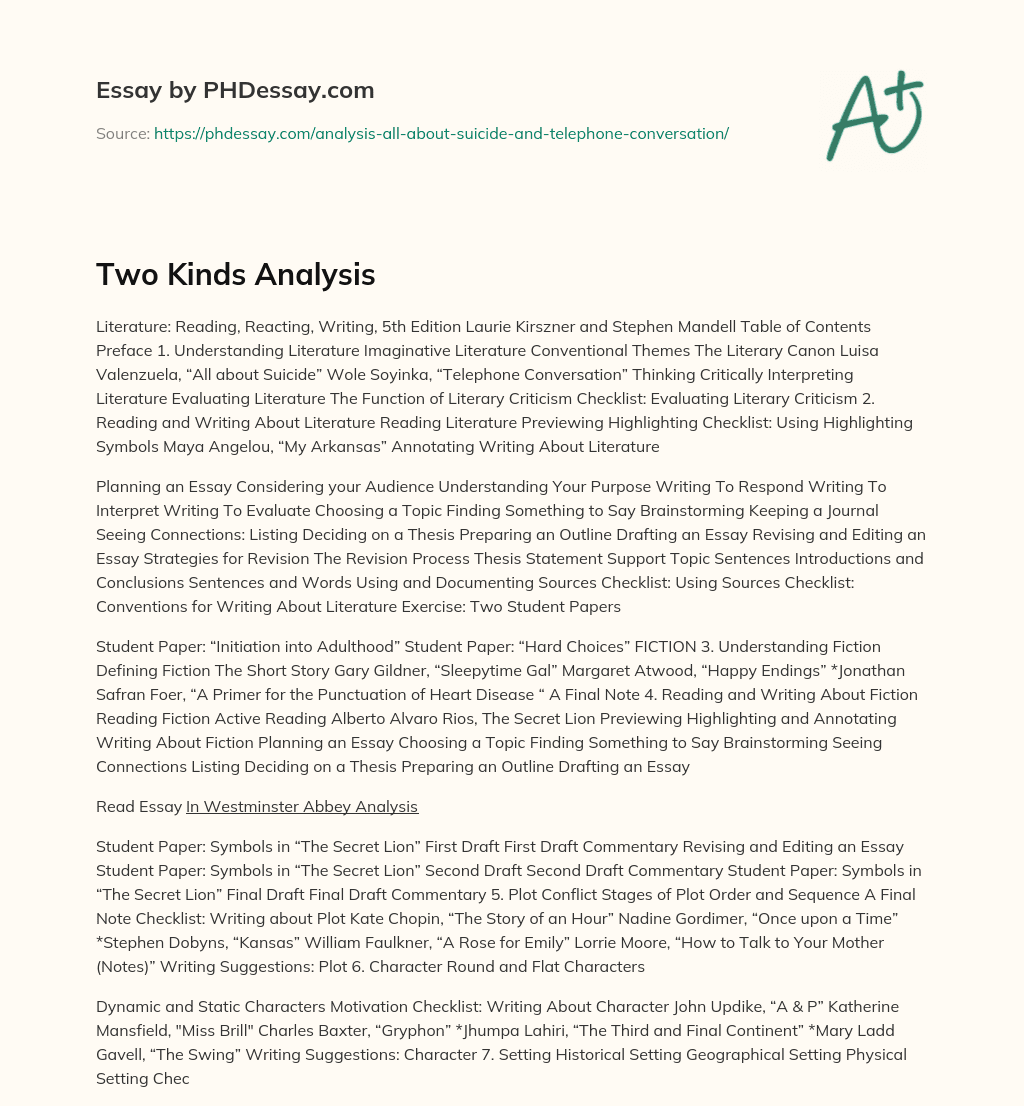 Essay by PHDessay.com

Source: https://phdessay.com/analysis-all-about-suicide-and-telephone-conversation/

A+

Two Kinds Analysis

Literature: Reading, Reacting, Writing, 5th Edition Laurie Kirszner and Stephen Mandell Table of Contents Preface 1. Understanding Literature Imaginative Literature Conventional Themes The Literary Canon Luisa Valenzuela, “All about Suicide” Wole Soyinka, “Telephone Conversation” Thinking Critically Interpreting Literature Evaluating Literature The Function of Literary Criticism Checklist: Evaluating Literary Criticism 2. Reading and Writing About Literature Reading Literature Previewing Highlighting Checklist: Using Highlighting Symbols Maya Angelou, “My Arkansas” Annotating Writing About Literature

Planning an Essay Considering your Audience Understanding Your Purpose Writing To Respond Writing To Interpret Writing To Evaluate Choosing a Topic Finding Something to Say Brainstorming Keeping a Journal Seeing Connections: Listing Deciding on a Thesis Preparing an Outline Drafting an Essay Revising and Editing an Essay Strategies for Revision The Revision Process Thesis Statement Support Topic Sentences Introductions and Conclusions Sentences and Words Using and Documenting Sources Checklist: Using Sources Checklist: Conventions for Writing About Literature Exercise: Two Student Papers

Student Paper: “Initiation into Adulthood” Student Paper: “Hard Choices” FICTION 3. Understanding Fiction Defining Fiction The Short Story Gary Gildner, “Sleepytime Gal” Margaret Atwood, “Happy Endings” *Jonathan Safran Foer, “A Primer for the Punctuation of Heart Disease “ A Final Note 4. Reading and Writing About Fiction Reading Fiction Active Reading Alberto Alvaro Rios, The Secret Lion Previewing Highlighting and Annotating Writing About Fiction Planning an Essay Choosing a Topic Finding Something to Say Brainstorming Seeing Connections Listing Deciding on a Thesis Preparing an Outline Drafting an Essay

Read Essay In Westminster Abbey Analysis

Student Paper: Symbols in “The Secret Lion” First Draft First Draft Commentary Revising and Editing an Essay Student Paper: Symbols in “The Secret Lion” Second Draft Second Draft Commentary Student Paper: Symbols in “The Secret Lion” Final Draft Final Draft Commentary 5. Plot Conflict Stages of Plot Order and Sequence A Final Note Checklist: Writing about Plot Kate Chopin, “The Story of an Hour” Nadine Gordimer, “Once upon a Time” *Stephen Dobyns, “Kansas” William Faulkner, “A Rose for Emily” Lorrie Moore, “How to Talk to Your Mother (Notes)” Writing Suggestions: Plot 6. Character Round and Flat Characters

Dynamic and Static Characters Motivation Checklist: Writing About Character John Updike, “A & P” Katherine Mansfield, "Miss Brill" Charles Baxter, “Gryphon” *Jhumpa Lahiri, “The Third and Final Continent” *Mary Ladd Gavell, “The Swing” Writing Suggestions: Character 7. Setting Historical Setting Geographical Setting Physical Setting Chec